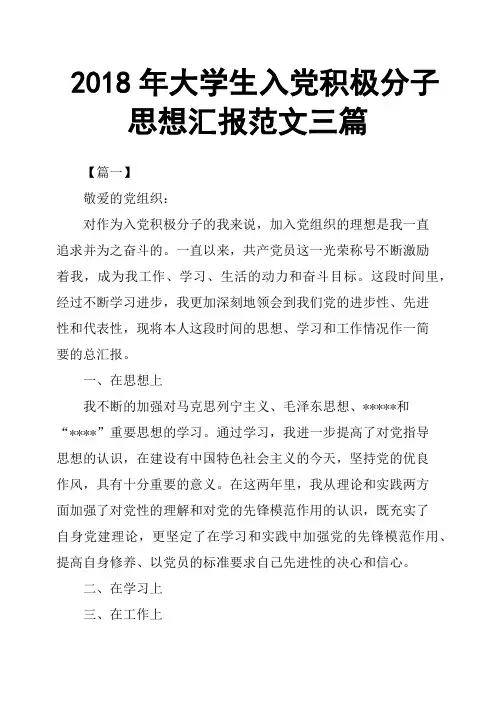 2018 年大学生入党积极分子思想汇报范文三篇

【篇一】

敬爱的党组织：

对作为入党积极分子的我来说，加入党组织的理想是我一直追求并为之奋斗的。一直以来，共产党员这一光荣称号不断激励着我，成为我工作、学习、生活的动力和奋斗目标。这段时间里，经过不断学习进步，我更加深刻地领会到我们党的进步性、先进性和代表性，现将本人这段时间的思想、学习和工作情况作一简要的总汇报。

一、在思想上

我不断的加强对马克思列宁主义、毛泽东思想、*****和“****”重要思想的学习。通过学习，我进一步提高了对党指导思想的认识，在建设有中国特色社会主义的今天，坚持党的优良作风，具有十分重要的意义。在这两年里，我从理论和实践两方面加强了对党性的理解和对党的先锋模范作用的认识，既充实了自身党建理论，更坚定了在学习和实践中加强党的先锋模范作用、提高自身修养、以党员的标准要求自己先进性的决心和信心。

二、在学习上

三、在工作上